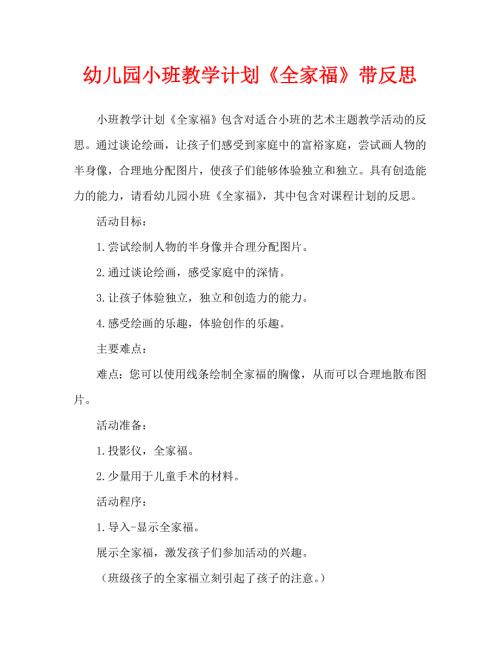 幼儿园小班教学计划《全家福》带反思

小班教学计划《全家福》包含对适合小班的艺术主题教学活动的反思。通过谈论绘画，让孩子们感受到家庭中的富裕家庭，尝试画人物的半身像，合理地分配图片，使孩子们能够体验独立和独立。具有创造能力的能力，请看幼儿园小班《全家福》，其中包含对课程计划的反思。

活动目标：

1.尝试绘制人物的半身像并合理分配图片。

2.通过谈论绘画，感受家庭中的深情。

3.让孩子体验独立，独立和创造力的能力。

4.感受绘画的乐趣，体验创作的乐趣。

主要难点：

难点：您可以使用线条绘制全家福的胸像，从而可以合理地散布图片。

活动准备：

1.投影仪，全家福。

2.少量用于儿童手术的材料。

活动程序：

1.导入-显示全家福。

展示全家福，激发孩子们参加活动的兴趣。

（班级孩子的全家福立刻引起了孩子的注意。）